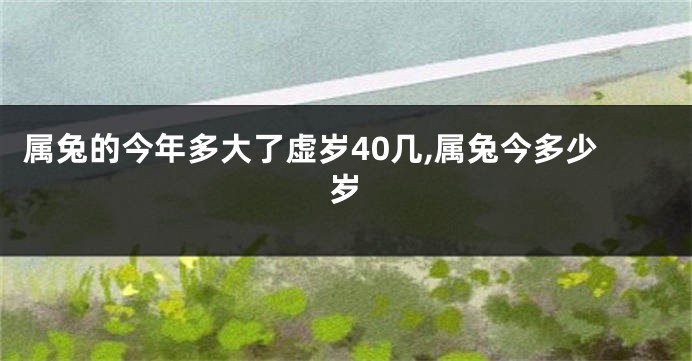 属兔的今年多大了虚岁40几,属兔今多少岁